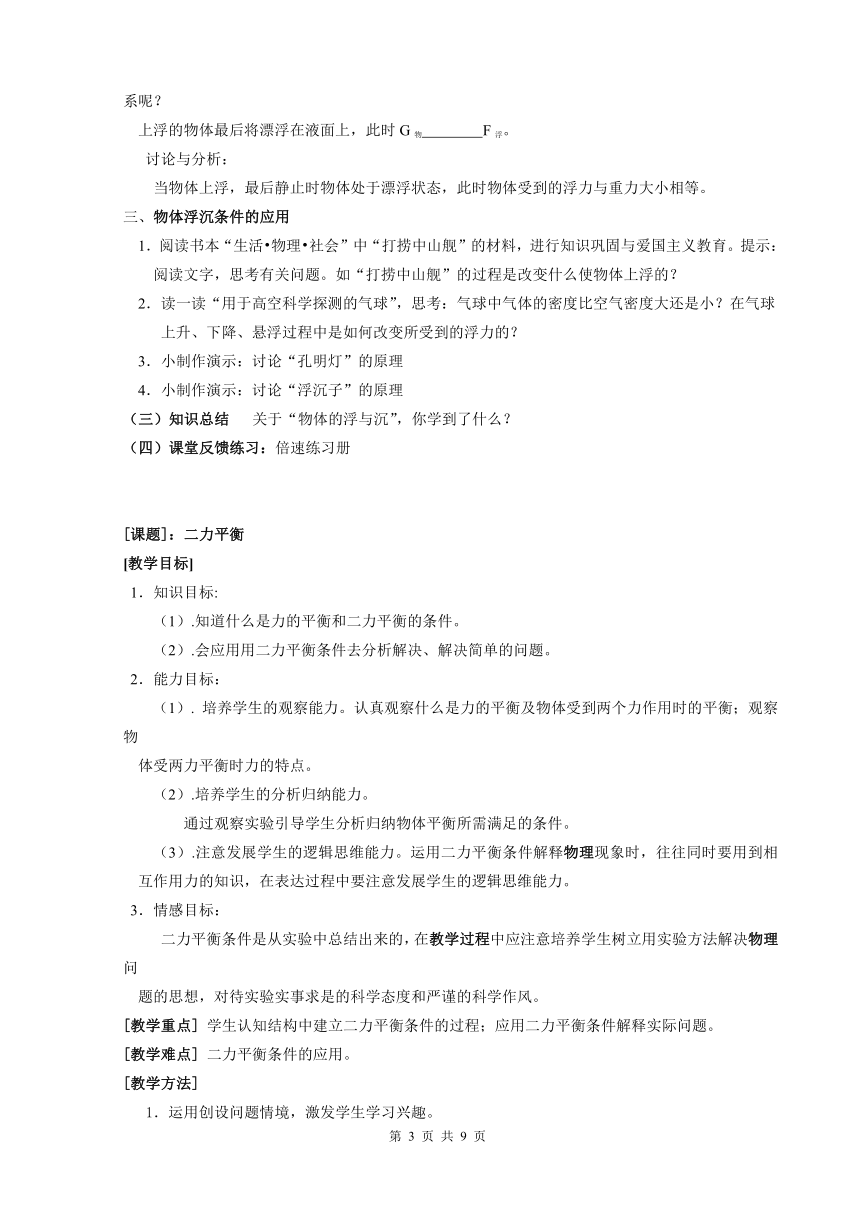 系呢？

上浮的物体最后将漂浮在液面上，此时 $G_{物}$________$F_{浮}$。

讨论与分析：

当物体上浮，最后静止时物体处于漂浮状态，此时物体受到的浮力与重力大小相等。

三、物体浮沉条件的应用

1．阅读书本“生活•物理•社会”中“打捞中山舰”的材料，进行知识巩固与爱国主义教育。提示：阅读文字，思考有关问题。如“打捞中山舰”的过程是改变什么使物体上浮的？

2．读一读“用于高空科学探测的气球”，思考：气球中气体的密度比空气密度大还是小？在气球上升、下降、悬浮过程中是如何改变所受到的浮力的？

3．小制作演示：讨论“孔明灯”的原理

4．小制作演示：讨论“浮沉子”的原理

（三）知识总结　关于“物体的浮与沉”，你学到了什么？

（四）课堂反馈练习：倍速练习册

[课题]：二力平衡

[教学目标]

1．知识目标:

（1）.知道什么是力的平衡和二力平衡的条件。

（2）.会应用用二力平衡条件去分析解决、解决简单的问题。

2．能力目标：

（1）. 培养学生的观察能力。认真观察什么是力的平衡及物体受到两个力作用时的平衡；观察物体受两力平衡时力的特点。

（2）.培养学生的分析归纳能力。

通过观察实验引导学生分析归纳物体平衡所需满足的条件。

（3）.注意发展学生的逻辑思维能力。运用二力平衡条件解释物理现象时，往往同时要用到相互作用力的知识，在表达过程中要注意发展学生的逻辑思维能力。

3．情感目标：

二力平衡条件是从实验中总结出来的，在教学过程中应注意培养学生树立用实验方法解决物理问题的思想，对待实验实事求是的科学态度和严谨的科学作风。

[教学重点] 学生认知结构中建立二力平衡条件的过程；应用二力平衡条件解释实际问题。

[教学难点] 二力平衡条件的应用。

[教学方法]

1．运用创设问题情境，激发学生学习兴趣。

第 3 页 共 9 页